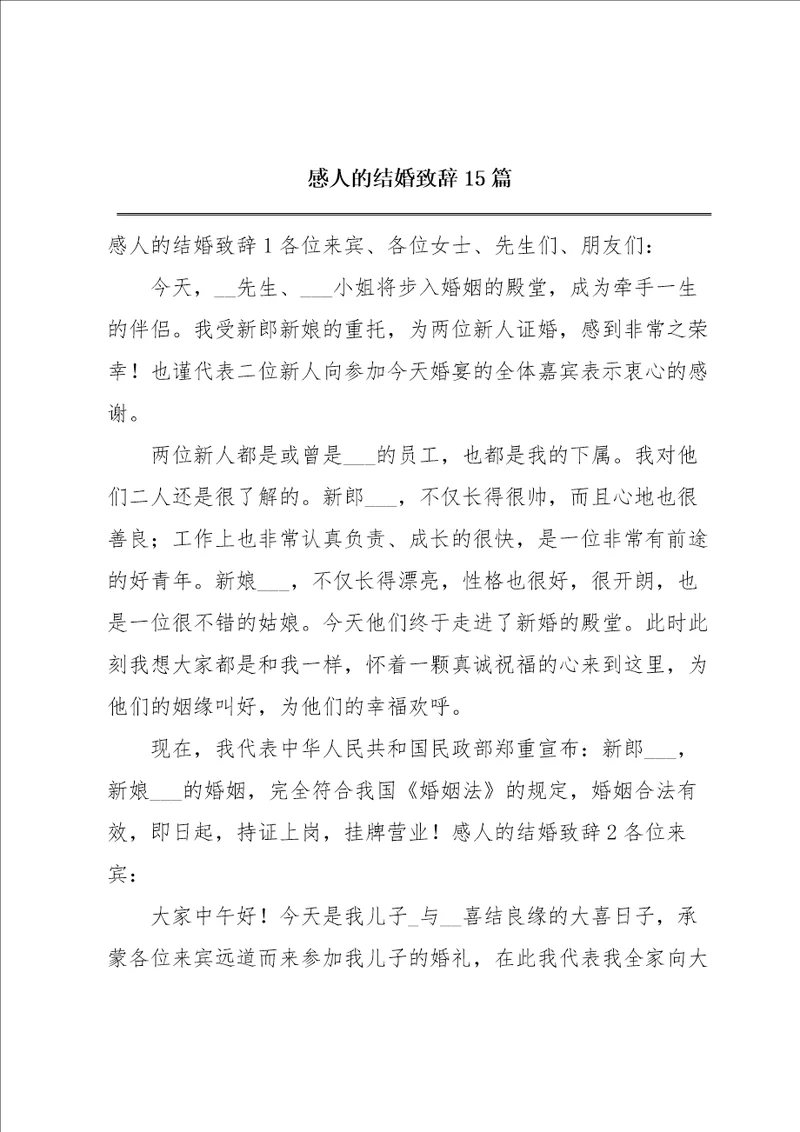 感人的结婚致辞15篇

感人的结婚致辞1各位来宾、各位女士、先生们、朋友们：

今天，__先生、___小姐将步入婚姻的殿堂，成为牵手一生的伴侣。我受新郎新娘的重托，为两位新人证婚，感到非常之荣幸！也谨代表二位新人向参加今天婚宴的全体嘉宾表示衷心的感谢。

两位新人都是或曾是___的员工，也都是我的下属。我对他们二人还是很了解的。新郎___，不仅长得很帅，而且心地也很善良；工作上也非常认真负责、成长的很快，是一位非常有前途的好青年。新娘___，不仅长得漂亮，性格也很好，很开朗，也是一位很不错的姑娘。今天他们终于走进了新婚的殿堂。此时此刻我想大家都是和我一样，怀着一颗真诚祝福的心来到这里，为他们的姻缘叫好，为他们的幸福欢呼。

现在，我代表中华人民共和国民政部郑重宣布：新郎___，新娘___的婚姻，完全符合我国《婚姻法》的规定，婚姻合法有效，即日起，持证上岗，挂牌营业！感人的结婚致辞2各位来宾：

大家中午好！今天是我儿子_与__喜结良缘的大喜日子，承蒙各位来宾远道而来参加我儿子的婚礼，在此我代表我全家向大